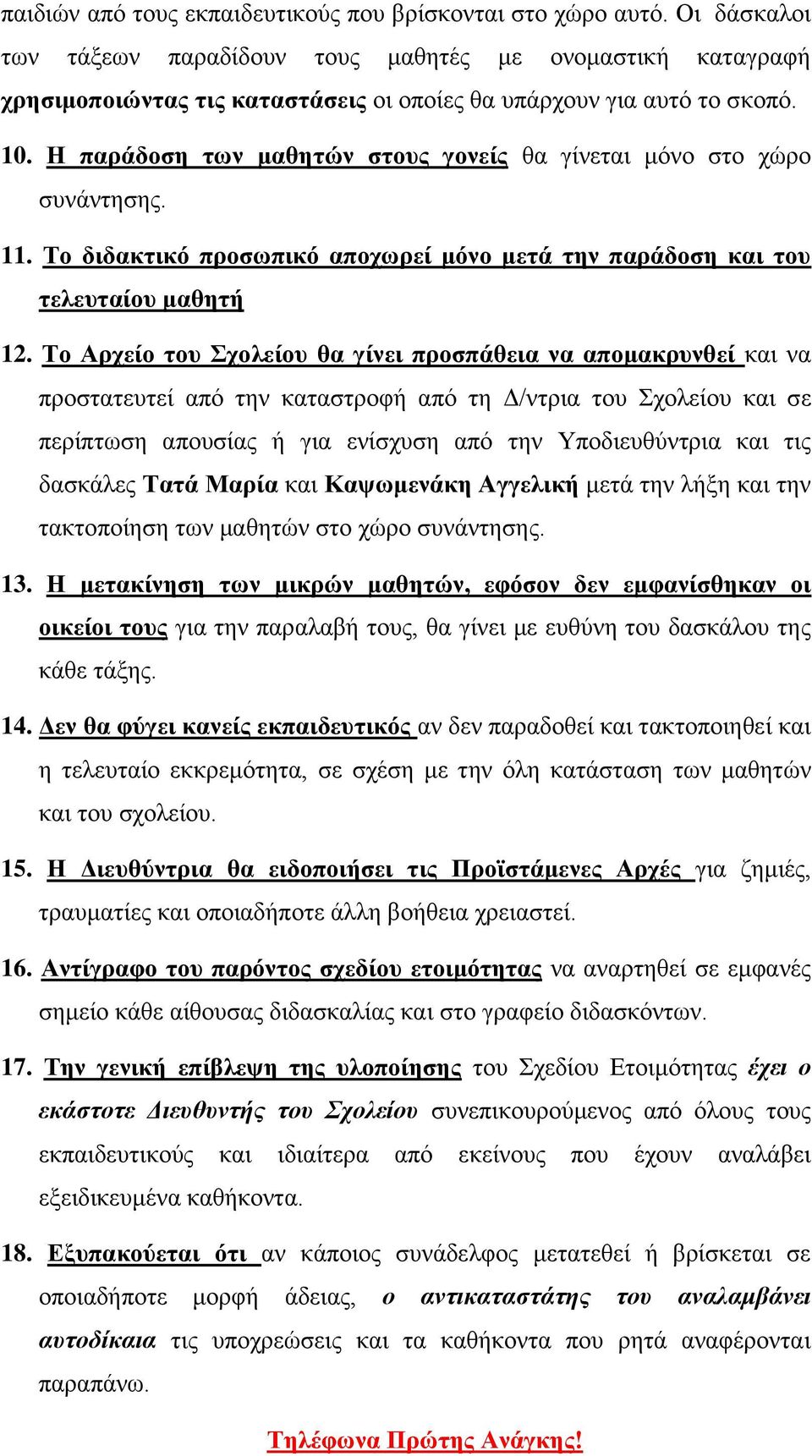 παιδιών από τους εκπαιδευτικούς που βρίσκονται στο χώρο αυτό. Οι δάσκαλοι των τάξεων παραδίδουν τους μαθητές με ονομαστική καταγραφή χρησιμοποιώντας τις καταστάσεις οι οποίες θα υπάρχουν για αυτό το σκοπό.

10. Η παράδοση των μαθητών στους γονείς θα γίνεται μόνο στο χώρο συνάντησης.

11. Το διδακτικό προσωπικό αποχωρεί μόνο μετά την παράδοση και του τελευταίου μαθητή

12. Το Αρχείο του Σχολείου θα γίνει προσπάθεια να απομακρυνθεί και να προστατευτεί από την καταστροφή από τη Δ/ντρια του Σχολείου και σε περίπτωση απουσίας ή για ενίσχυση από την Υποδιευθύντρια και τις δασκάλες Τατά Μαρία και Καψωμενάκη Αγγελική μετά την λήξη και την τακτοποίηση των μαθητών στο χώρο συνάντησης.

13. Η μετακίνηση των μικρών μαθητών, εφόσον δεν εμφανίσθηκαν οι οικείοι τους για την παραλαβή τους, θα γίνει με ευθύνη του δασκάλου της κάθε τάξης.

14. Δεν θα φύγει κανείς εκπαιδευτικός αν δεν παραδοθεί και τακτοποιηθεί και η τελευταίο εκκρεμότητα, σε σχέση με την όλη κατάσταση των μαθητών και του σχολείου.

15. Η Διευθύντρια θα ειδοποιήσει τις Προϊστάμενες Αρχές για ζημιές, τραυματίες και οποιαδήποτε άλλη βοήθεια χρειαστεί.

16. Αντίγραφο του παρόντος σχεδίου ετοιμότητας να αναρτηθεί σε εμφανές σημείο κάθε αίθουσας διδασκαλίας και στο γραφείο διδασκόντων.

17. Την γενική επίβλεψη της υλοποίησης του Σχεδίου Ετοιμότητας έχει ο εκάστοτε Διευθυντής του Σχολείου συνεπικουρούμενος από όλους τους εκπαιδευτικούς και ιδιαίτερα από εκείνους που έχουν αναλάβει εξειδικευμένα καθήκοντα.

18. Εξυπακούεται ότι αν κάποιος συνάδελφος μετατεθεί ή βρίσκεται σε οποιαδήποτε μορφή άδειας, ο αντικαταστάτης του αναλαμβάνει αυτοδίκαια τις υποχρεώσεις και τα καθήκοντα που ρητά αναφέρονται παραπάνω.

Τηλέφωνα Πρώτης Ανάγκης!